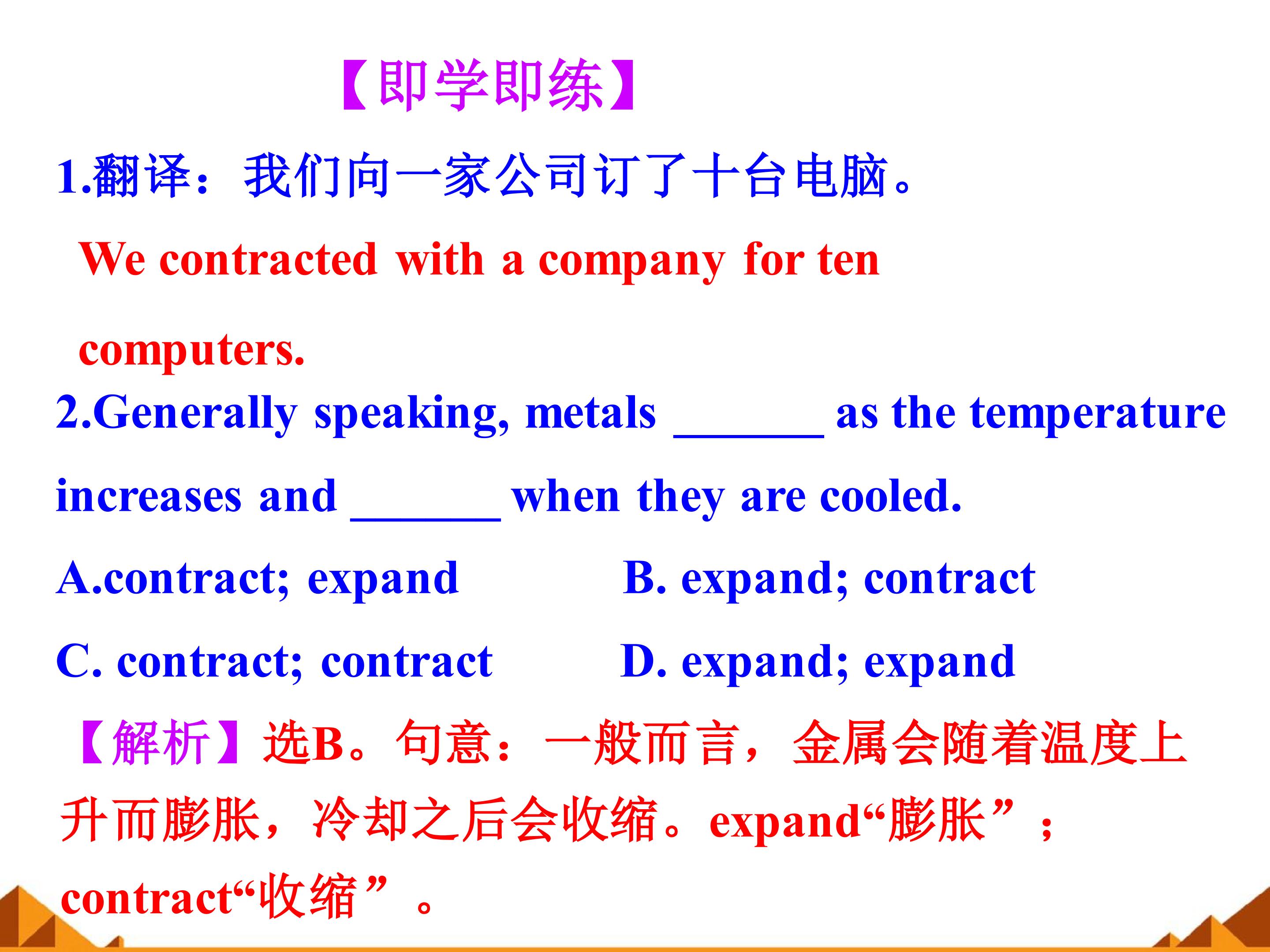 【即学即练】

1.翻译：我们向一家公司订了十台电脑。

We contracted with a company for ten computers.

2.Generally speaking, metals ____ as the temperature increases and ____ when they are cooled.

A.contract; expand B. expand; contract

C. contract; contract D. expand; expand

【解析】选B。句意：一般而言，金属会随着温度上升而膨胀，冷却之后会收缩。expand“膨胀”；contract“收缩”。